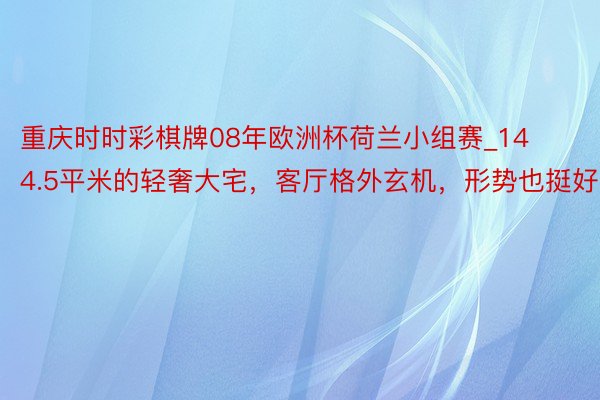 重庆时时彩棋牌08年欧洲杯荷兰小组赛_144.5平米的轻奢大宅，客厅格外玄机，形势也挺好